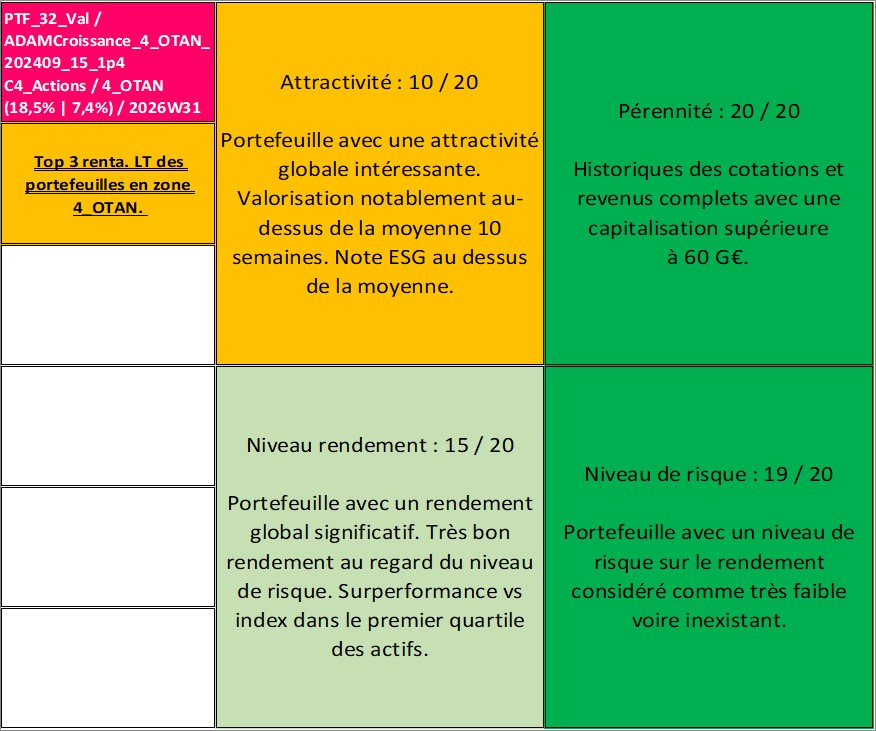 PTF_32_Val / ADAMCroissance_4_OTAN_202409_15_1p4 C4_Actions / 4_OTAN (18,5% | 7,4%) / 2026W31

Top 3 renta. LT des portefeuilles en zone 4_OTAN.

Attractivité : 10 / 20

Portefeuille avec une attractivité globale intéressante. Valorisation notablement au-dessus de la moyenne 10 semaines. Note ESG au dessus de la moyenne.

Pérennité : 20 / 20

Historiques des cotations et revenus complets avec une capitalisation supérieure à 60 G€.

Niveau rendement : 15 / 20

Portefeuille avec un rendement global significatif. Très bon rendement au regard du niveau de risque. Surperformance vs index dans le premier quartile des actifs.

Niveau de risque : 19 / 20

Portefeuille avec un niveau de risque sur le rendement considéré comme très faible voire inexistant.